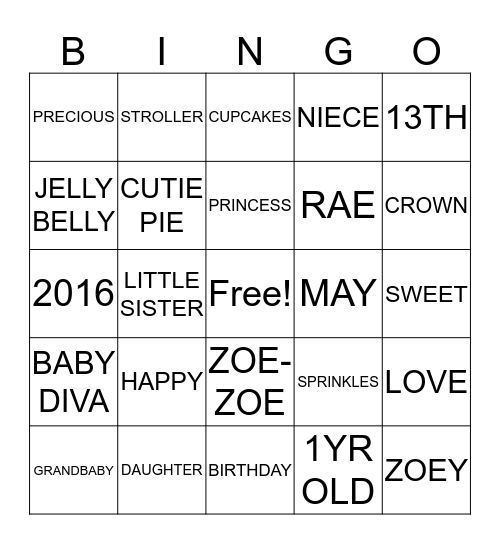 | B | I | N | G | O |
|---|---|---|---|---|
| PRECIOUS | STROLLER | CUPCAKES | NIECE | 13TH |
| JELLY BELLY | CUTIE PIE | PRINCESS | RAE | CROWN |
| 2016 | LITTLE SISTER | Free! | MAY | SWEET |
| BABY DIVA | HAPPY | ZOE-ZOE | SPRINKLES | LOVE |
| GRANDBABY | DAUGHTER | BIRTHDAY | 1YR OLD | ZOEY |